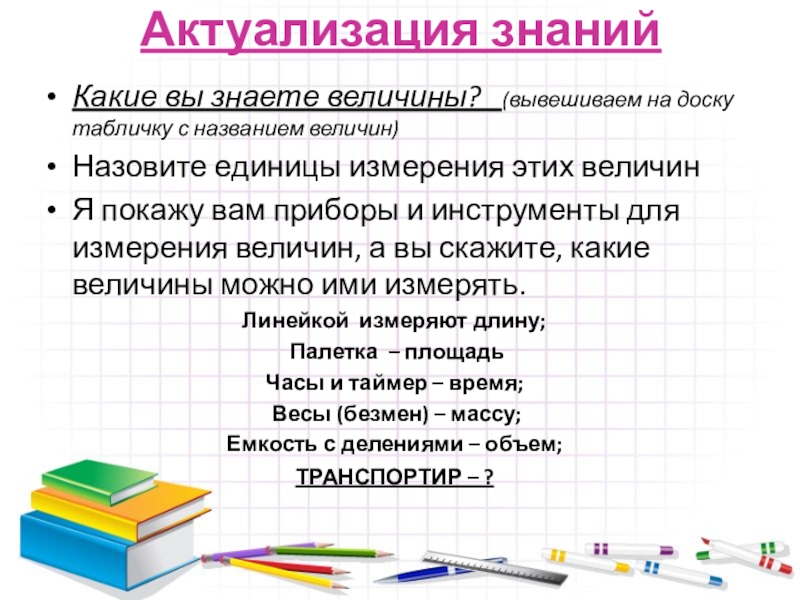 Актуализация знаний

• Какие вы знаете величины? (вывешиваем на доску табличку с названием величин)
• Назовите единицы измерения этих величин
• Я покажу вам приборы и инструменты для измерения величин, а вы скажите, какие величины можно ими измерять.

Линейкой измеряют длину;
Палетка – площадь
Часы и таймер – время;
Весы (безмен) – массу;
Емкость с делениями – объем;
ТРАНСПОРТИР – ?